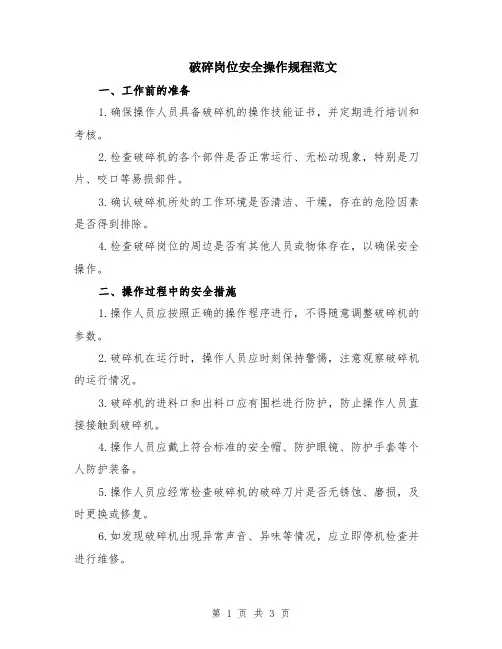 破碎岗位安全操作规程范文

一、工作前的准备

1.确保操作人员具备破碎机的操作技能证书，并定期进行培训和考核。

2.检查破碎机的各个部件是否正常运行、无松动现象，特别是刀片、咬口等易损部件。

3.确认破碎机所处的工作环境是否清洁、干燥，存在的危险因素是否得到排除。

4.检查破碎岗位的周边是否有其他人员或物体存在，以确保安全操作。

二、操作过程中的安全措施

1.操作人员应按照正确的操作程序进行，不得随意调整破碎机的参数。

2.破碎机在运行时，操作人员应时刻保持警惕，注意观察破碎机的运行情况。

3.破碎机的进料口和出料口应有围栏进行防护，防止操作人员直接接触到破碎机。

4.操作人员应戴上符合标准的安全帽、防护眼镜、防护手套等个人防护装备。

5.操作人员应经常检查破碎机的破碎刀片是否无锈蚀、磨损，及时更换或修复。

6.如发现破碎机出现异常声音、异味等情况，应立即停机检查并进行维修。

第 1 页 共 3 页